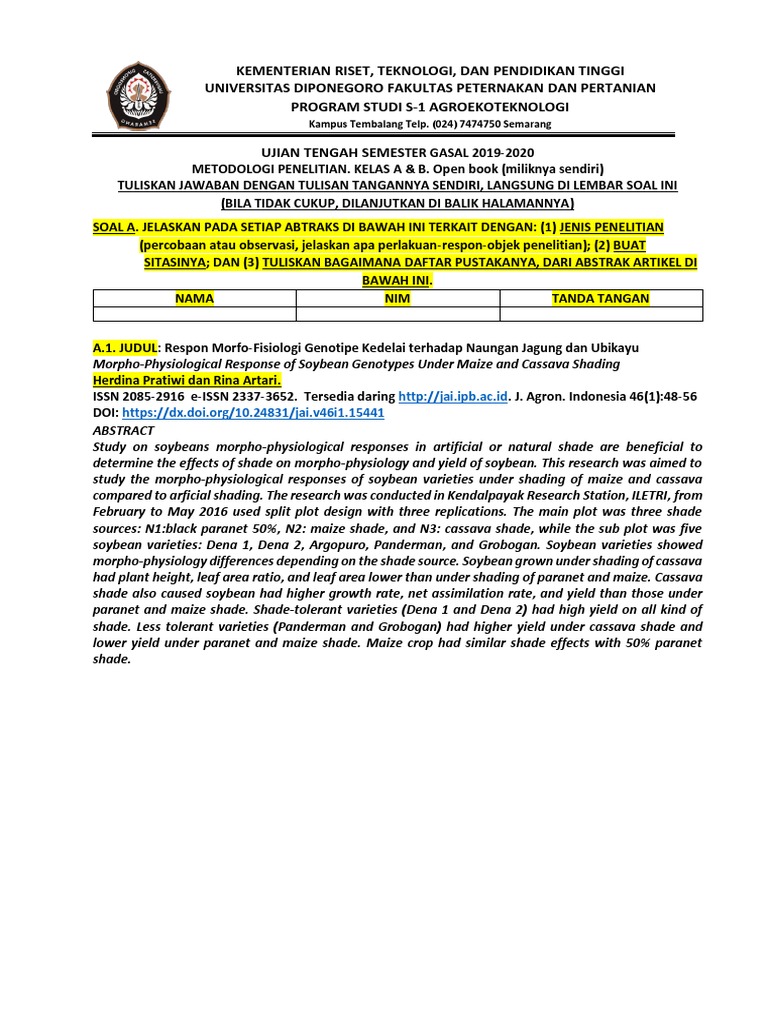 KEMENTERIAN RISET, TEKNOLOGI, DAN PENDIDIKAN TINGGI
UNIVERSITAS DIPONEGORO FAKULTAS PETERNAKAN DAN PERTANIAN
PROGRAM STUDI S-1 AGROEKOTEKNOLOGI
Kampus Tembalang Telp. (024) 7474750 Semarang

UJIAN TENGAH SEMESTER GASAL 2019-2020
METODOLOGI PENELITIAN. KELAS A & B. Open book (miliknya sendiri)
TULISKAN JAWABAN DENGAN TULISAN TANGANNYA SENDIRI, LANGSUNG DI LEMBAR SOAL INI
(BILA TIDAK CUKUP, DILANJUTKAN DI BALIK HALAMANNYA)

SOAL A. JELASKAN PADA SETIAP ABTRAKS DI BAWAH INI TERKAIT DENGAN: (1) JENIS PENELITIAN (percobaan atau observasi, jelaskan apa perlakuan-respon-objek penelitian); (2) BUAT SITASINYA; DAN (3) TULISKAN BAGAIMANA DAFTAR PUSTAKANYA, DARI ABSTRAK ARTIKEL DI BAWAH INI.

| NAMA | NIM | TANDA TANGAN |
|---|---|---|
| | | |

A.1. JUDUL: Respon Morfo-Fisiologi Genotipe Kedelai terhadap Naungan Jagung dan Ubikayu
Morpho-Physiological Response of Soybean Genotypes Under Maize and Cassava Shading
Herdina Pratiwi dan Rina Artari.
ISSN 2085-2916 e-ISSN 2337-3652. Tersedia daring http://jai.ipb.ac.id. J. Agron. Indonesia 46(1):48-56
DOI: https://dx.doi.org/10.24831/jai.v46i1.15441
ABSTRACT
Study on soybeans morpho-physiological responses in artificial or natural shade are beneficial to determine the effects of shade on morpho-physiology and yield of soybean. This research was aimed to study the morpho-physiological responses of soybean varieties under shading of maize and cassava compared to arficial shading. The research was conducted in Kendalpayak Research Station, ILETRI, from February to May 2016 used split plot design with three replications. The main plot was three shade sources: N1:black paranet 50%, N2: maize shade, and N3: cassava shade, while the sub plot was five soybean varieties: Dena 1, Dena 2, Argopuro, Panderman, and Grobogan. Soybean varieties showed morpho-physiology differences depending on the shade source. Soybean grown under shading of cassava had plant height, leaf area ratio, and leaf area lower than under shading of paranet and maize. Cassava shade also caused soybean had higher growth rate, net assimilation rate, and yield than those under paranet and maize shade. Shade-tolerant varieties (Dena 1 and Dena 2) had high yield on all kind of shade. Less tolerant varieties (Panderman and Grobogan) had higher yield under cassava shade and lower yield under paranet and maize shade. Maize crop had similar shade effects with 50% paranet shade.